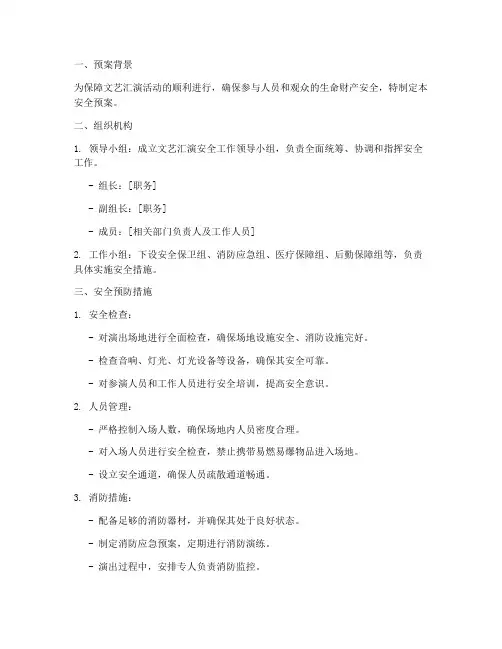 一、预案背景

为保障文艺汇演活动的顺利进行，确保参与人员和观众的生命财产安全，特制定本安全预案。

二、组织机构

1. 领导小组：成立文艺汇演安全工作领导小组，负责全面统筹、协调和指挥安全工作。

- 组长：[职务]

- 副组长：[职务]

- 成员：[相关部门负责人及工作人员]

2. 工作小组：下设安全保卫组、消防应急组、医疗保障组、后勤保障组等，负责具体实施安全措施。

三、安全预防措施

1. 安全检查：

- 对演出场地进行全面检查，确保场地设施安全、消防设施完好。

- 检查音响、灯光、灯光设备等设备，确保其安全可靠。

- 对参演人员和工作人员进行安全培训，提高安全意识。

2. 人员管理：

- 严格控制入场人数，确保场地内人员密度合理。

- 对入场人员进行安全检查，禁止携带易燃易爆物品进入场地。

- 设立安全通道，确保人员疏散通道畅通。

3. 消防措施：

- 配备足够的消防器材，并确保其处于良好状态。

- 制定消防应急预案，定期进行消防演练。

- 演出过程中，安排专人负责消防监控。